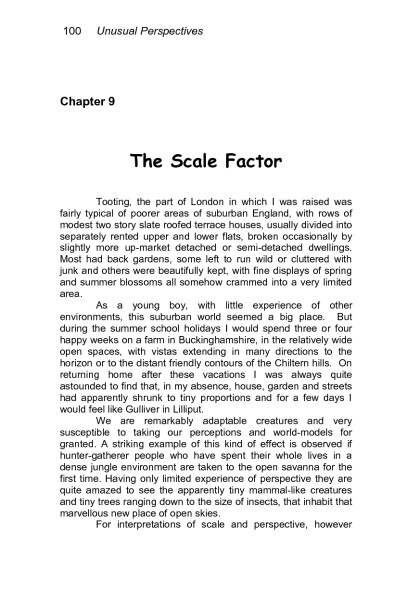 100 Unusual Perspectives

Chapter 9

The Scale Factor

Tooting, the part of London in which I was raised was fairly typical of poorer areas of suburban England, with rows of modest two story slate roofed terrace houses, usually divided into separately rented upper and lower flats, broken occasionally by slightly more up-market detached or semi-detached dwellings. Most had back gardens, some left to run wild or cluttered with junk and others were beautifully kept, with fine displays of spring and summer blossoms all somehow crammed into a very limited area.

As a young boy, with little experience of other environments, this suburban world seemed a big place. But during the summer school holidays I would spend three or four happy weeks on a farm in Buckinghamshire, in the relatively wide open spaces, with vistas extending in many directions to the horizon or to the distant friendly contours of the Chiltern hills. On returning home after these vacations I was always quite astounded to find that, in my absence, house, garden and streets had apparently shrunk to tiny proportions and for a few days I would feel like Gulliver in Lilliput.

We are remarkably adaptable creatures and very susceptible to taking our perceptions and world-models for granted. A striking example of this kind of effect is observed if hunter-gatherer people who have spent their whole lives in a dense jungle environment are taken to the open savanna for the first time. Having only limited experience of perspective they are quite amazed to see the apparently tiny mammal-like creatures and tiny trees ranging down to the size of insects, that inhabit that marvellous new place of open skies.

For interpretations of scale and perspective, however